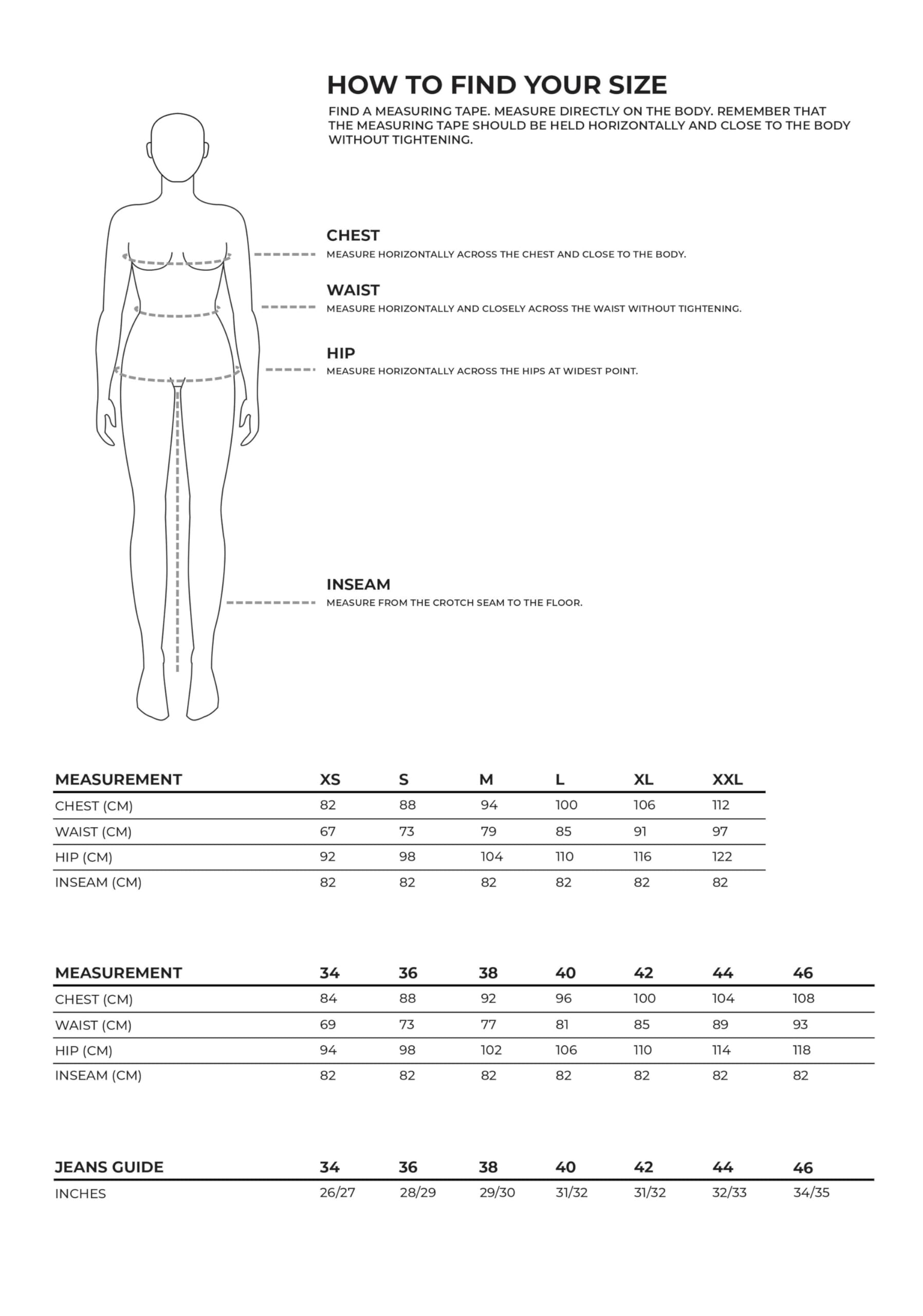 HOW TO FIND YOUR SIZE

FIND A MEASURING TAPE. MEASURE DIRECTLY ON THE BODY. REMEMBER THAT THE MEASURING TAPE SHOULD BE HELD HORIZONTALLY AND CLOSE TO THE BODY WITHOUT TIGHTENING.

CHEST
MEASURE HORIZONTALLY ACROSS THE CHEST AND CLOSE TO THE BODY.

WAIST
MEASURE HORIZONTALLY AND CLOSELY ACROSS THE WAIST WITHOUT TIGHTENING.

HIP
MEASURE HORIZONTALLY ACROSS THE HIPS AT WIDEST POINT.

INSEAM
MEASURE FROM THE CROTCH SEAM TO THE FLOOR.

| MEASUREMENT | XS | S | M | L | XL | XXL |
|---|---|---|---|---|---|---|
| CHEST (CM) | 82 | 88 | 94 | 100 | 106 | 112 |
| WAIST (CM) | 67 | 73 | 79 | 85 | 91 | 97 |
| HIP (CM) | 92 | 98 | 104 | 110 | 116 | 122 |
| INSEAM (CM) | 82 | 82 | 82 | 82 | 82 | 82 |

| MEASUREMENT | 34 | 36 | 38 | 40 | 42 | 44 | 46 |
|---|---|---|---|---|---|---|---|
| CHEST (CM) | 84 | 88 | 92 | 96 | 100 | 104 | 108 |
| WAIST (CM) | 69 | 73 | 77 | 81 | 85 | 89 | 93 |
| HIP (CM) | 94 | 98 | 102 | 106 | 110 | 114 | 118 |
| INSEAM (CM) | 82 | 82 | 82 | 82 | 82 | 82 | 82 |

| JEANS GUIDE | 34 | 36 | 38 | 40 | 42 | 44 | 46 |
|---|---|---|---|---|---|---|---|
| INCHES | 26/27 | 28/29 | 29/30 | 31/32 | 31/32 | 32/33 | 34/35 |